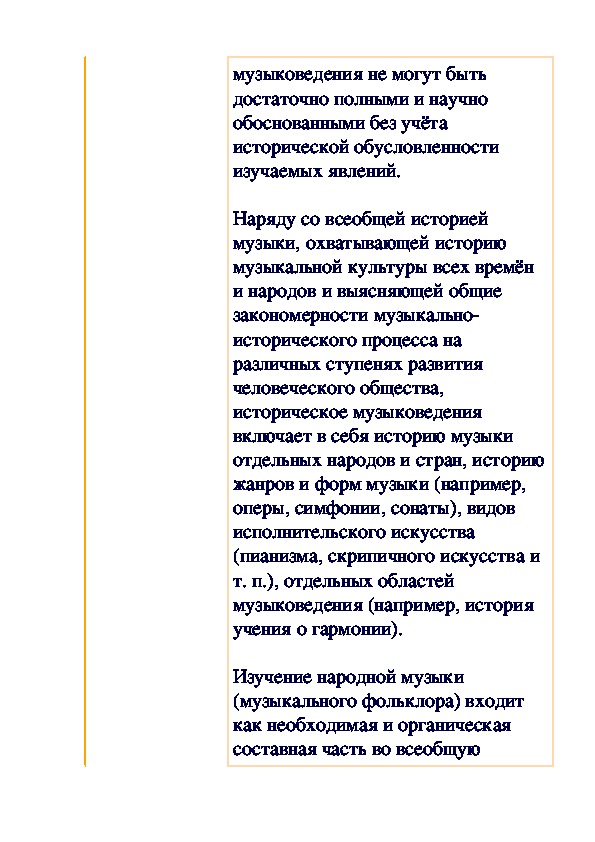 музыковедения не могут быть достаточно полными и научно обоснованными без учёта исторической обусловленности изучаемых явлений.

Наряду со всеобщей историей музыки, охватывающей историю музыкальной культуры всех времён и народов и выясняющей общие закономерности музыкально-исторического процесса на различных ступенях развития человеческого общества, историческое музыковедения включает в себя историю музыки отдельных народов и стран, историю жанров и форм музыки (например, оперы, симфонии, сонаты), видов исполнительского искусства (пианизма, скрипичного искусства и т. п.), отдельных областей музыковедения (например, история учения о гармонии).

Изучение народной музыки (музыкального фольклора) входит как необходимая и органическая составная часть во всеобщую